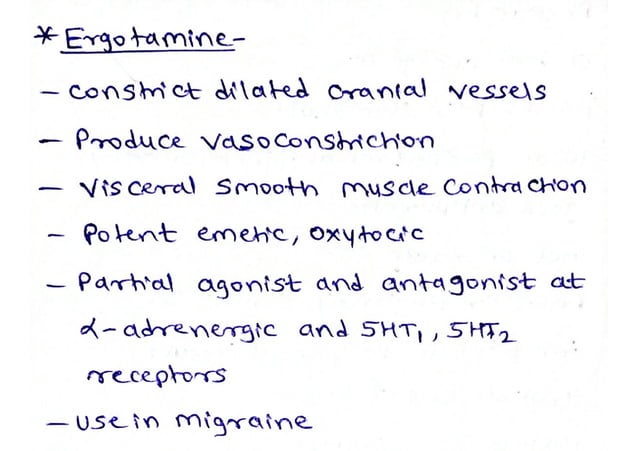 * Ergotamine-

- constrict dilated cranial vessels

- Produce vasoconstriction

- Visceral smooth muscle contraction

- Potent emetic, oxytocic

- Partial agonist and antagonist at $\alpha$-adrenergic and $5HT_1$, $5HT_2$ receptors

- use in migraine